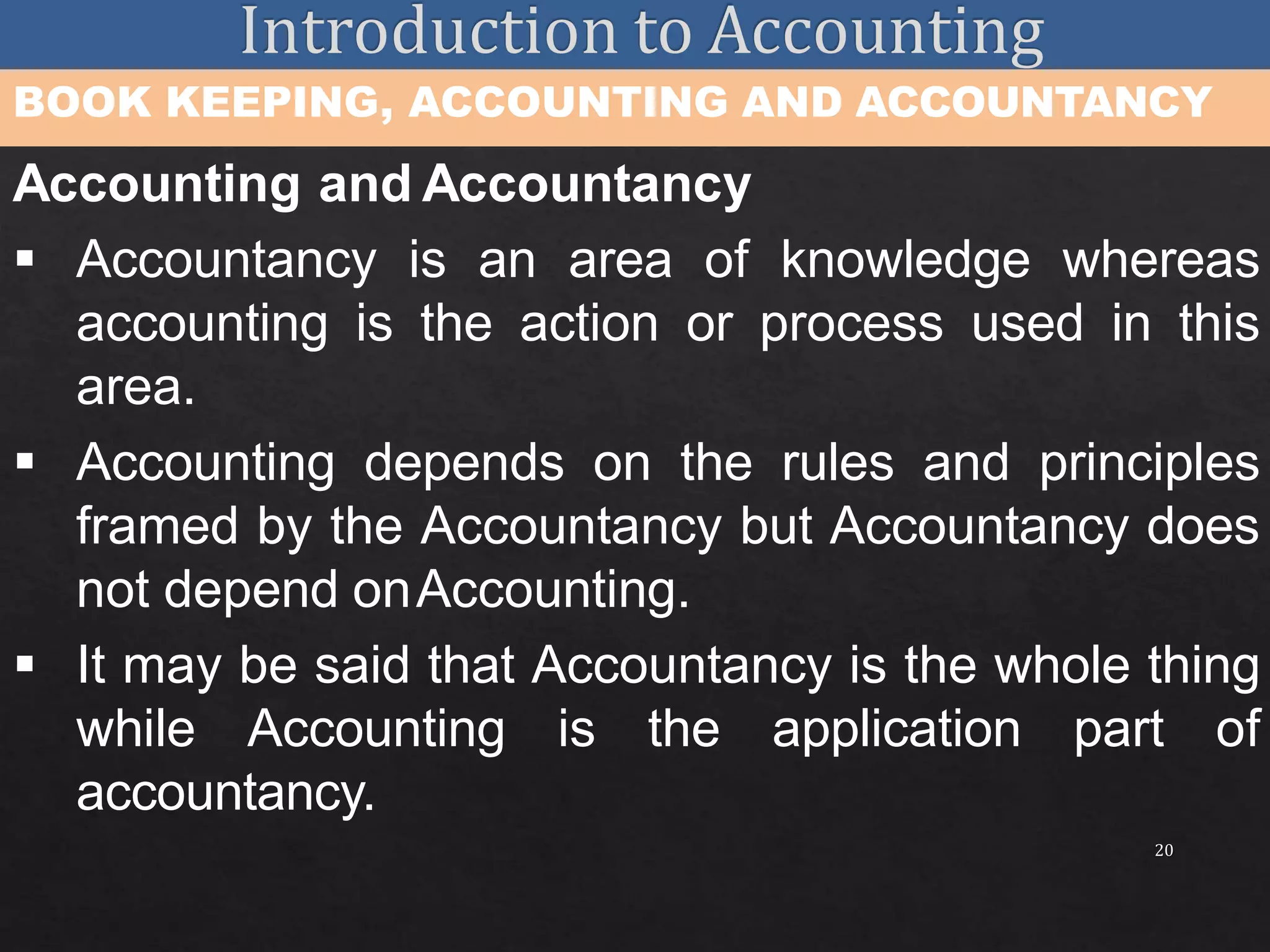 Introduction to Accounting

BOOK KEEPING, ACCOUNTING AND ACCOUNTANCY

Accounting and Accountancy

▪ Accountancy is an area of knowledge whereas accounting is the action or process used in this area.

▪ Accounting depends on the rules and principles framed by the Accountancy but Accountancy does not depend on Accounting.

▪ It may be said that Accountancy is the whole thing while Accounting is the application part of accountancy.

20